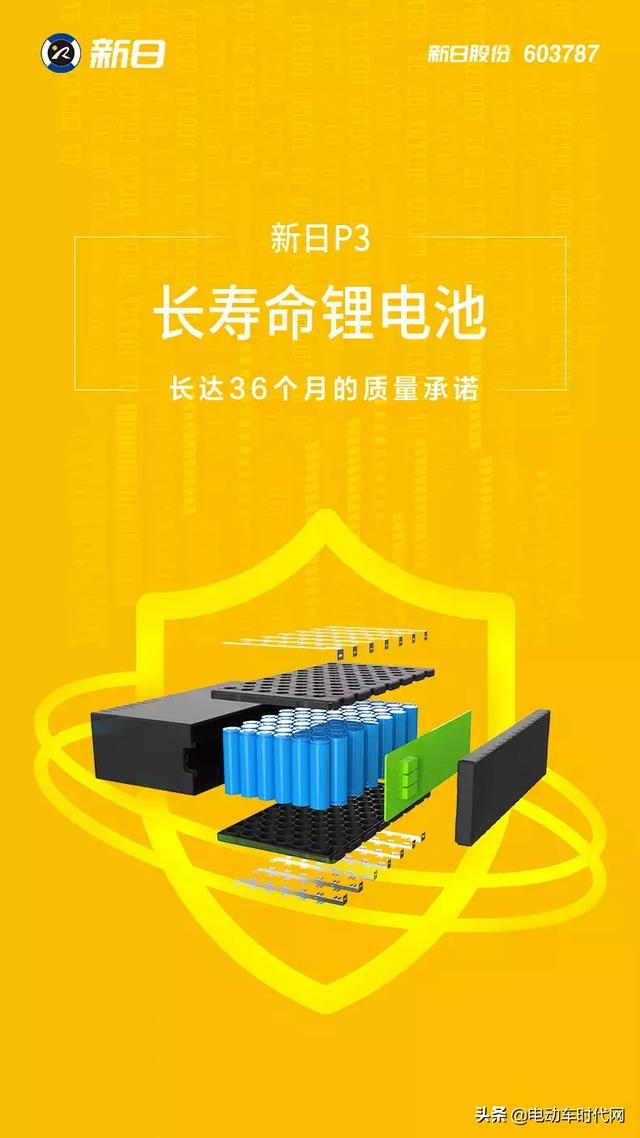 新日

新日股份 603787

新日P3

长寿命锂电池

长达36个月的质量承诺

头条 @电动车时代网